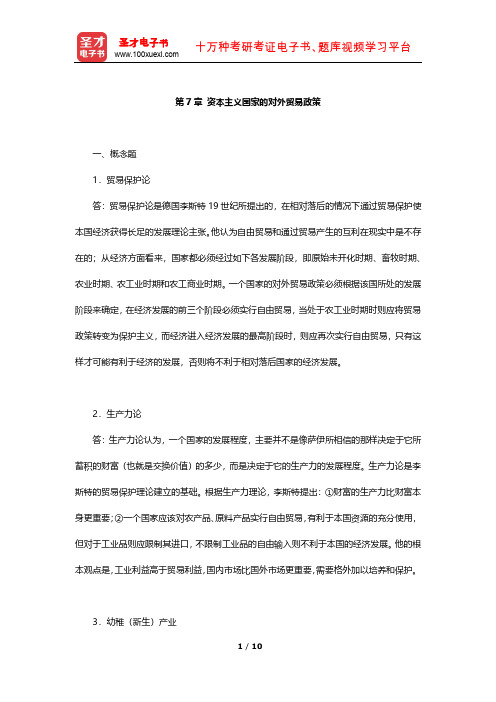 圣才电子书

圣才电子书
www.100xuexi.com

十万种考研考证电子书、题库视频学习平台

第 7 章 资本主义国家的对外贸易政策

一、概念题

1．贸易保护论

答：贸易保护论是德国李斯特 19 世纪所提出的，在相对落后的情况下通过贸易保护使本国经济获得长足的发展理论主张。他认为自由贸易和通过贸易产生的互利在现实中是不存在的；从经济方面看来，国家都必须经过如下各发展阶段，即原始未开化时期、畜牧时期、农业时期、农工业时期和农工商业时期。一个国家的对外贸易政策必须根据该国所处的发展阶段来确定，在经济发展的前三个阶段必须实行自由贸易，当处于农工业时期时则应将贸易政策转变为保护主义，而经济进入经济发展的最高阶段时，则应再次实行自由贸易，只有这样才可能有利于经济的发展，否则将不利于相对落后国家的经济发展。

2．生产力论

答：生产力论认为，一个国家的发展程度，主要并不是像萨伊所相信的那样决定于它所蓄积的财富（也就是交换价值）的多少，而是决定于它的生产力的发展程度。生产力论是李斯特的贸易保护理论建立的基础。根据生产力理论，李斯特提出：①财富的生产力比财富本身更重要；②一个国家应该对农产品、原料产品实行自由贸易，有利于本国资源的充分使用，但对于工业品则应限制其进口，不限制工业品的自由输入则不利于本国的经济发展。他的根本观点是，工业利益高于贸易利益，国内市场比国外市场更重要，需要格外加以培养和保护。

3．幼稚（新生）产业

1 / 10